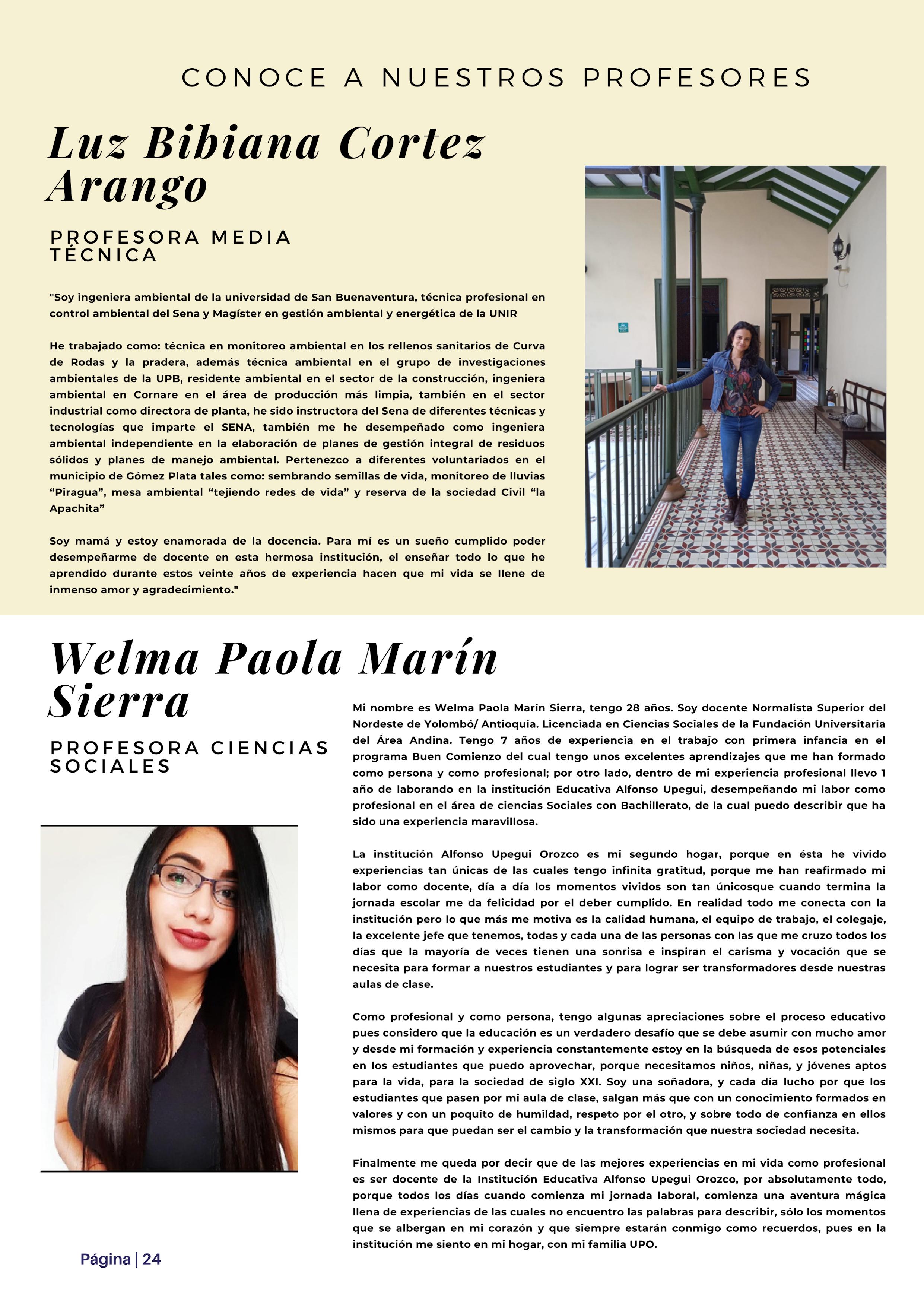 CONOCE A NUESTROS PROFESORES

Luz Bibiana Cortez Arango

PROFESORA MEDIA TÉCNICA

"Soy ingeniera ambiental de la universidad de San Buenaventura, técnica profesional en control ambiental del Sena y Magíster en gestión ambiental y energética de la UNIR

He trabajado como: técnica en monitoreo ambiental en los rellenos sanitarios de Curva de Rodas y la pradera, además técnica ambiental en el grupo de investigaciones ambientales de la UPB, residente ambiental en el sector de la construcción, ingeniera ambiental en Cornare en el área de producción más limpia, también en el sector industrial como directora de planta, he sido instructora del Sena de diferentes técnicas y tecnologías que imparte el SENA, también me he desempeñado como ingeniera ambiental independiente en la elaboración de planes de gestión integral de residuos sólidos y planes de manejo ambiental. Pertenezco a diferentes voluntariados en el municipio de Gómez Plata tales como: sembrando semillas de vida, monitoreo de lluvias “Piragua”, mesa ambiental “tejiendo redes de vida” y reserva de la sociedad Civil “la Apachita”

Soy mamá y estoy enamorada de la docencia. Para mí es un sueño cumplido poder desempeñarme de docente en esta hermosa institución, el enseñar todo lo que he aprendido durante estos veinte años de experiencia hacen que mi vida se llene de inmenso amor y agradecimiento."

Welma Paola Marín Sierra

PROFESORA CIENCIAS SOCIALES

Mi nombre es Welma Paola Marín Sierra, tengo 28 años. Soy docente Normalista Superior del Nordeste de Yolombó/ Antioquia. Licenciada en Ciencias Sociales de la Fundación Universitaria del Área Andina. Tengo 7 años de experiencia en el trabajo con primera infancia en el programa Buen Comienzo del cual tengo unos excelentes aprendizajes que me han formado como persona y como profesional; por otro lado, dentro de mi experiencia profesional llevo 1 año de laborando en la institución Educativa Alfonso Upegui, desempeñando mi labor como profesional en el área de ciencias Sociales con Bachillerato, de la cual puedo describir que ha sido una experiencia maravillosa.

La institución Alfonso Upegui Orozco es mi segundo hogar, porque en ésta he vivido experiencias tan únicas de las cuales tengo infinita gratitud, porque me han reafirmado mi labor como docente, día a día los momentos vividos son tan únicosque cuando termina la jornada escolar me da felicidad por el deber cumplido. En realidad todo me conecta con la institución pero lo que más me motiva es la calidad humana, el equipo de trabajo, el colegaje, la excelente jefe que tenemos, todas y cada una de las personas con las que me cruzo todos los días que la mayoría de veces tienen una sonrisa e inspiran el carisma y vocación que se necesita para formar a nuestros estudiantes y para lograr ser transformadores desde nuestras aulas de clase.

Como profesional y como persona, tengo algunas apreciaciones sobre el proceso educativo pues considero que la educación es un verdadero desafío que se debe asumir con mucho amor y desde mi formación y experiencia constantemente estoy en la búsqueda de esos potenciales en los estudiantes que puedo aprovechar, porque necesitamos niños, niñas, y jóvenes aptos para la vida, para la sociedad de siglo XXI. Soy una soñadora, y cada día lucho por que los estudiantes que pasen por mi aula de clase, salgan más que con un conocimiento formados en valores y con un poquito de humildad, respeto por el otro, y sobre todo de confianza en ellos mismos para que puedan ser el cambio y la transformación que nuestra sociedad necesita.

Finalmente me queda por decir que de las mejores experiencias en mi vida como profesional es ser docente de la Institución Educativa Alfonso Upegui Orozco, por absolutamente todo, porque todos los días cuando comienza mi jornada laboral, comienza una aventura mágica llena de experiencias de las cuales no encuentro las palabras para describir, sólo los momentos que se albergan en mi corazón y que siempre estarán conmigo como recuerdos, pues en la institución me siento en mi hogar, con mi familia UPO.

Página | 24